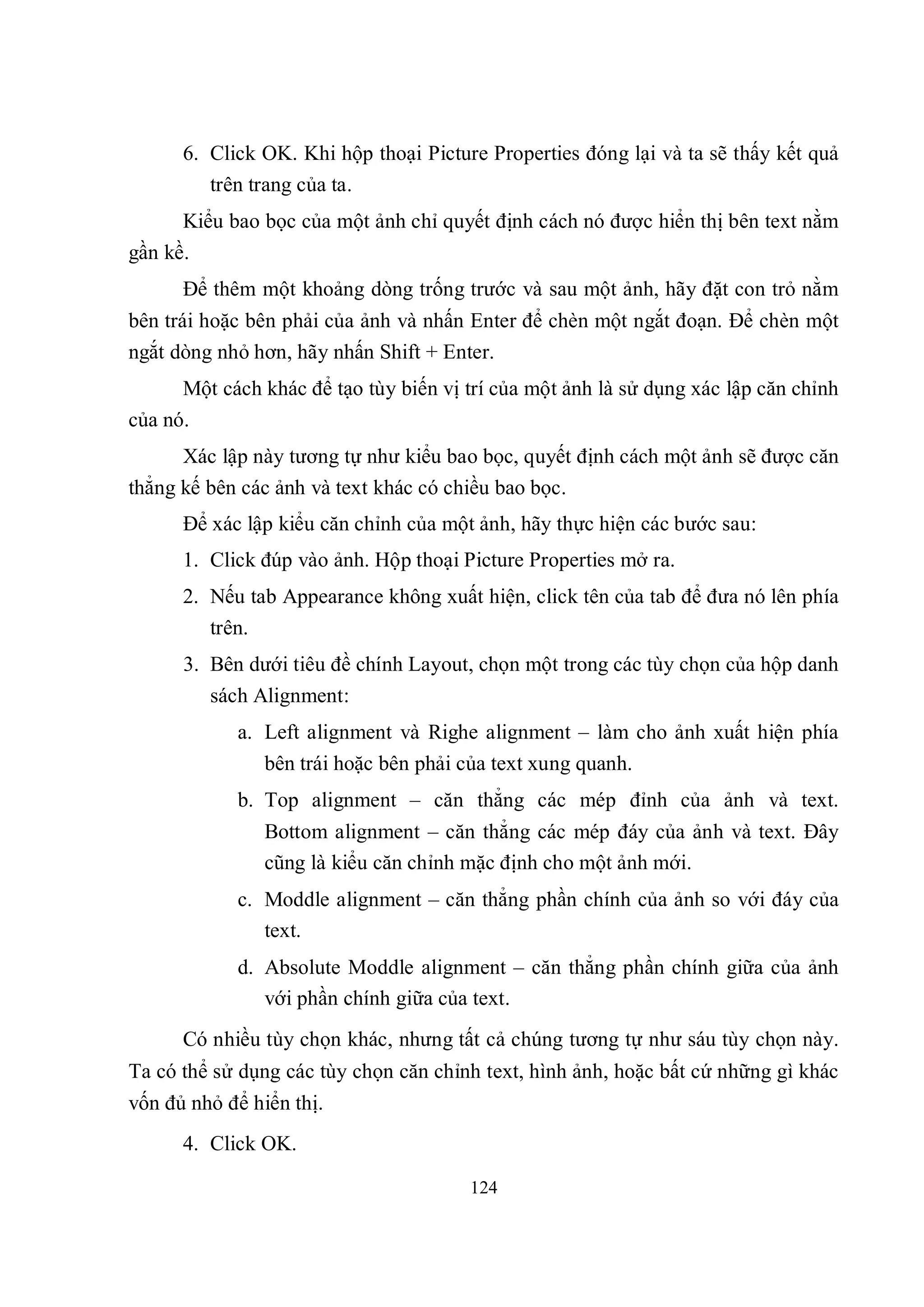 6. Click OK. Khi hộp thoại Picture Properties đóng lại và ta sẽ thấy kết quả trên trang của ta.

Kiểu bao bọc của một ảnh chỉ quyết định cách nó được hiển thị bên text nằm gần kề.

Để thêm một khoảng dòng trống trước và sau một ảnh, hãy đặt con trỏ nằm bên trái hoặc bên phải của ảnh và nhấn Enter để chèn một ngắt đoạn. Để chèn một ngắt dòng nhỏ hơn, hãy nhấn Shift + Enter.

Một cách khác để tạo tùy biến vị trí của một ảnh là sử dụng xác lập căn chỉnh của nó.

Xác lập này tương tự như kiểu bao bọc, quyết định cách một ảnh sẽ được căn thẳng kế bên các ảnh và text khác có chiều bao bọc.

Để xác lập kiểu căn chỉnh của một ảnh, hãy thực hiện các bước sau:

1. Click đúp vào ảnh. Hộp thoại Picture Properties mở ra.

2. Nếu tab Appearance không xuất hiện, click tên của tab để đưa nó lên phía trên.

3. Bên dưới tiêu đề chính Layout, chọn một trong các tùy chọn của hộp danh sách Alignment:

a. Left alignment và Righe alignment – làm cho ảnh xuất hiện phía bên trái hoặc bên phải của text xung quanh.

b. Top alignment – căn thẳng các mép đỉnh của ảnh và text. Bottom alignment – căn thẳng các mép đáy của ảnh và text. Đây cũng là kiểu căn chỉnh mặc định cho một ảnh mới.

c. Moddle alignment – căn thẳng phần chính của ảnh so với đáy của text.

d. Absolute Moddle alignment – căn thẳng phần chính giữa của ảnh với phần chính giữa của text.

Có nhiều tùy chọn khác, nhưng tất cả chúng tương tự như sáu tùy chọn này. Ta có thể sử dụng các tùy chọn căn chỉnh text, hình ảnh, hoặc bất cứ những gì khác vốn đủ nhỏ để hiển thị.

4. Click OK.

124